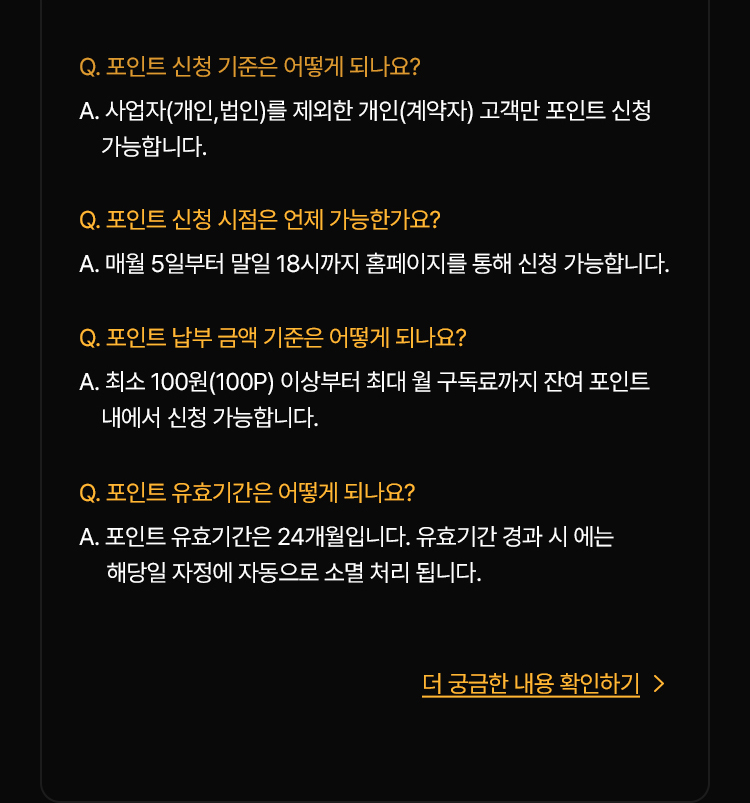 Q. 포인트 신청 기준은 어떻게 되나요?

A. 사업자(개인,법인)를 제외한 개인(계약자) 고객만 포인트 신청 가능합니다.

Q. 포인트 신청 시점은 언제 가능한가요?

A. 매월 5일부터 말일 18시까지 홈페이지를 통해 신청 가능합니다.

Q. 포인트 납부 금액 기준은 어떻게 되나요?

A. 최소 100원(100P) 이상부터 최대 월 구독료까지 잔여 포인트 내에서 신청 가능합니다.

Q. 포인트 유효기간은 어떻게 되나요?

A. 포인트 유효기간은 24개월입니다. 유효기간 경과 시 에는 해당일 자정에 자동으로 소멸 처리 됩니다.

더 궁금한 내용 확인하기 >